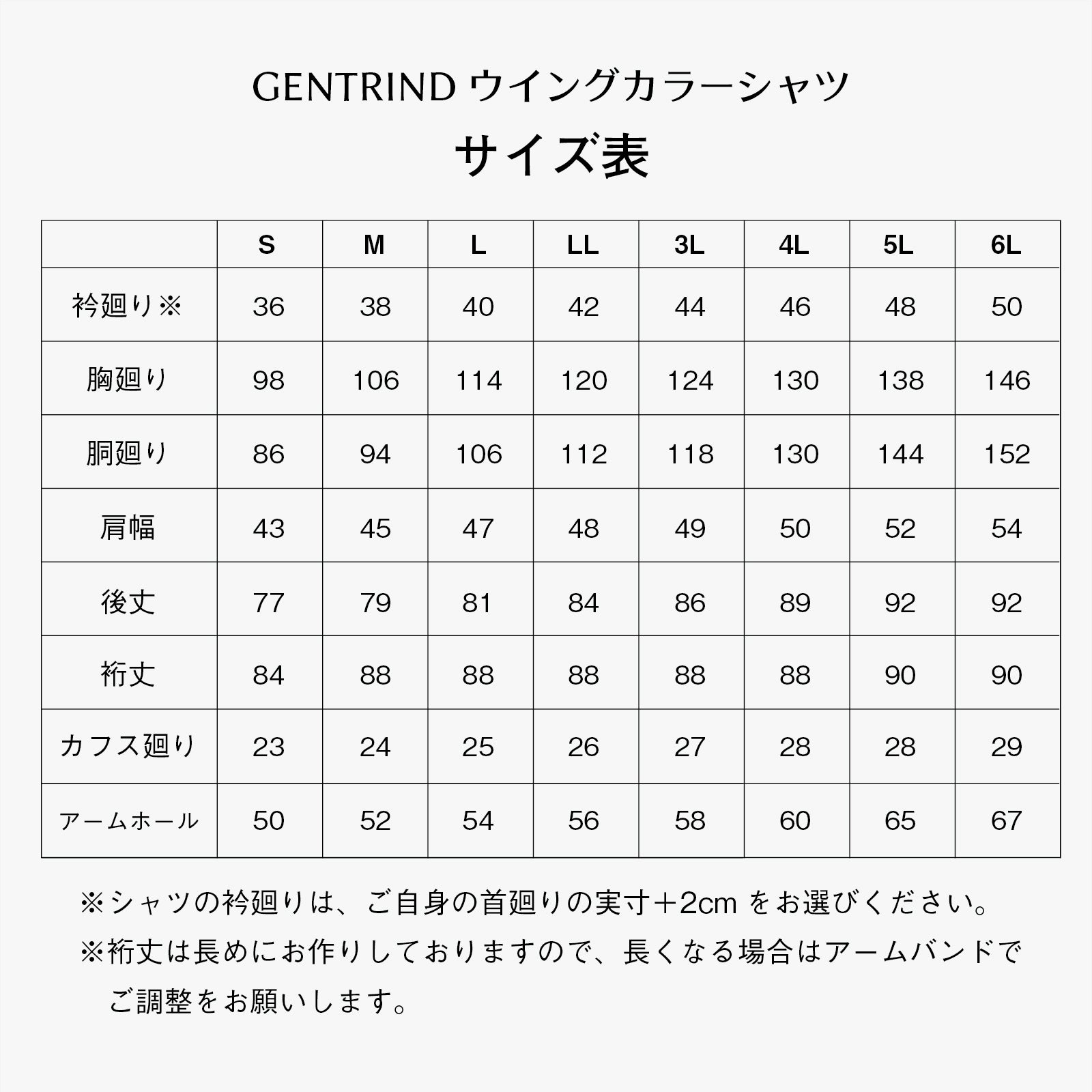 GENTRIND ウイングカラーシャツ

サイズ表

| | S | M | L | LL | 3L | 4L | 5L | 6L |
|---|---|---|---|---|---|---|---|---|
| 衿廻り※ | 36 | 38 | 40 | 42 | 44 | 46 | 48 | 50 |
| 胸廻り | 98 | 106 | 114 | 120 | 124 | 130 | 138 | 146 |
| 胴廻り | 86 | 94 | 106 | 112 | 118 | 130 | 144 | 152 |
| 肩幅 | 43 | 45 | 47 | 48 | 49 | 50 | 52 | 54 |
| 後丈 | 77 | 79 | 81 | 84 | 86 | 89 | 92 | 92 |
| 裄丈 | 84 | 88 | 88 | 88 | 88 | 88 | 90 | 90 |
| カフス廻り | 23 | 24 | 25 | 26 | 27 | 28 | 28 | 29 |
| アームホール | 50 | 52 | 54 | 56 | 58 | 60 | 65 | 67 |

※シャツの衿廻りは、ご自身の首廻りの実寸＋2cm をお選びください。

※裄丈は長めにお作りしておりますので、長くなる場合はアームバンドでご調整をお願いします。